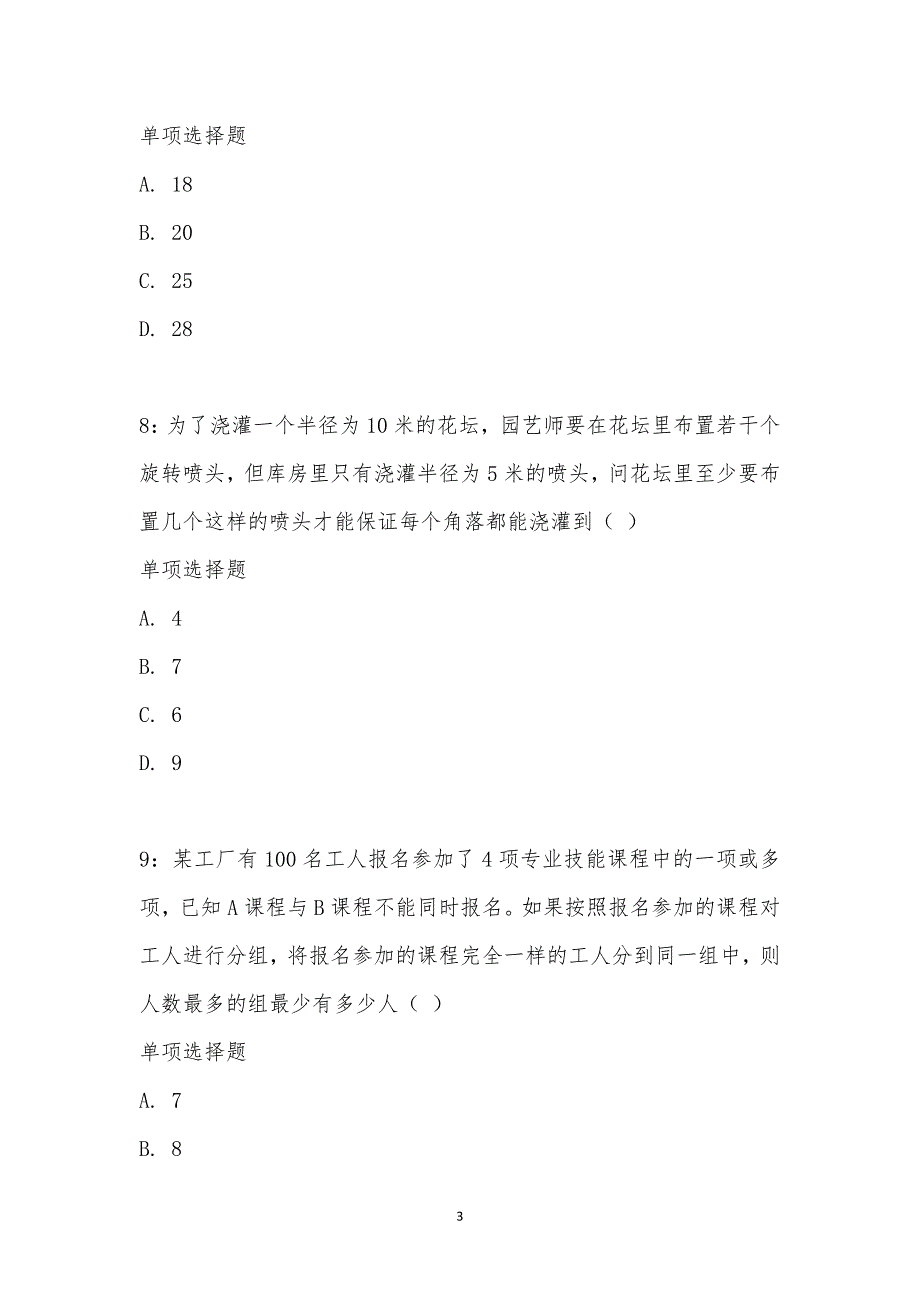 单项选择题

A. 18

B. 20

C. 25

D. 28

8：为了浇灌一个半径为10米的花坛，园艺师要在花坛里布置若干个旋转喷头，但库房里只有浇灌半径为5米的喷头，问花坛里至少要布置几个这样的喷头才能保证每个角落都能浇灌到（ ）

单项选择题

A. 4

B. 7

C. 6

D. 9

9：某工厂有100名工人报名参加了4项专业技能课程中的一项或多项，已知A课程与B课程不能同时报名。如果按照报名参加的课程对工人进行分组，将报名参加的课程完全一样的工人分到同一组中，则人数最多的组最少有多少人（ ）

单项选择题

A. 7

B. 8

3